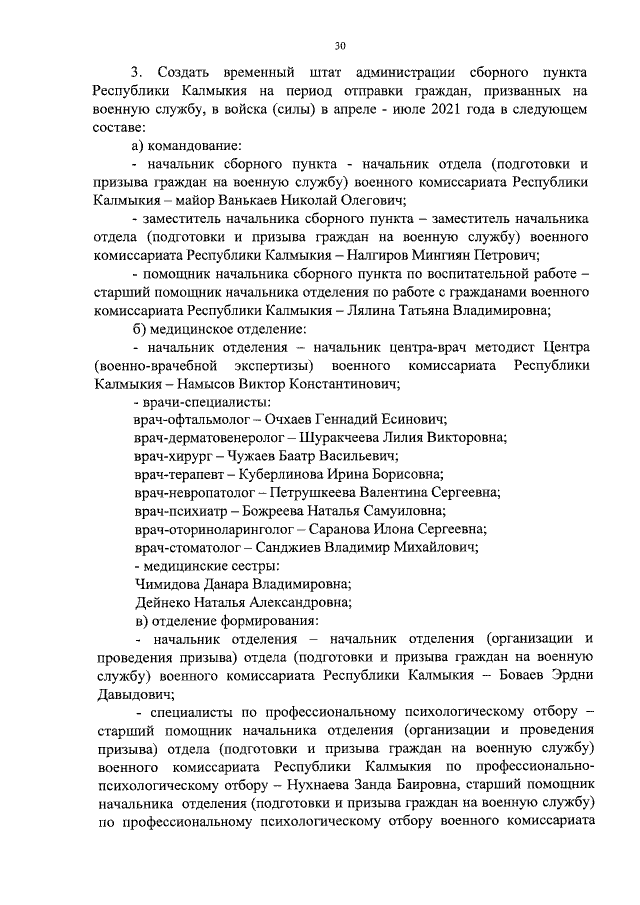 30

3. Создать временный штат администрации сборного пункта Республики Калмыкия на период отправки граждан, призванных на военную службу, в войска (силы) в апреле - июле 2021 года в следующем составе:

а) командование:

- начальник сборного пункта - начальник отдела (подготовки и призыва граждан на военную службу) военного комиссариата Республики Калмыкия – майор Ванькаев Николай Олегович;

- заместитель начальника сборного пункта – заместитель начальника отдела (подготовки и призыва граждан на военную службу) военного комиссариата Республики Калмыкия – Налгиров Мингиян Петрович;

- помощник начальника сборного пункта по воспитательной работе – старший помощник начальника отделения по работе с гражданами военного комиссариата Республики Калмыкия – Лялина Татьяна Владимировна;

б) медицинское отделение:

- начальник отделения – начальник центра-врач методист Центра (военно-врачебной экспертизы) военного комиссариата Республики Калмыкия – Намысов Виктор Константинович;

- врачи-специалисты:

врач-офтальмолог – Очхаев Геннадий Есинович;

врач-дерматовенеролог – Шуракчеева Лилия Викторовна;

врач-хирург – Чужаев Баатр Васильевич;

врач-терапевт – Куберлинова Ирина Борисовна;

врач-невропатолог – Петрушкеева Валентина Сергеевна;

врач-психиатр – Божреева Наталья Самуиловна;

врач-оториноларинголог – Саранова Илона Сергеевна;

врач-стоматолог – Санджиев Владимир Михайлович;

- медицинские сестры:

Чимидова Данара Владимировна;

Дейнеко Наталья Александровна;

в) отделение формирования:

- начальник отделения – начальник отделения (организации и проведения призыва) отдела (подготовки и призыва граждан на военную службу) военного комиссариата Республики Калмыкия – Боваев Эрдни Давыдович;

- специалисты по профессиональному психологическому отбору – старший помощник начальника отделения (организации и проведения призыва) отдела (подготовки и призыва граждан на военную службу) военного комиссариата Республики Калмыкия по профессионально-психологическому отбору – Нухнаева Занда Баировна, старший помощник начальника отделения (подготовки и призыва граждан на военную службу) по профессиональному психологическому отбору военного комиссариата